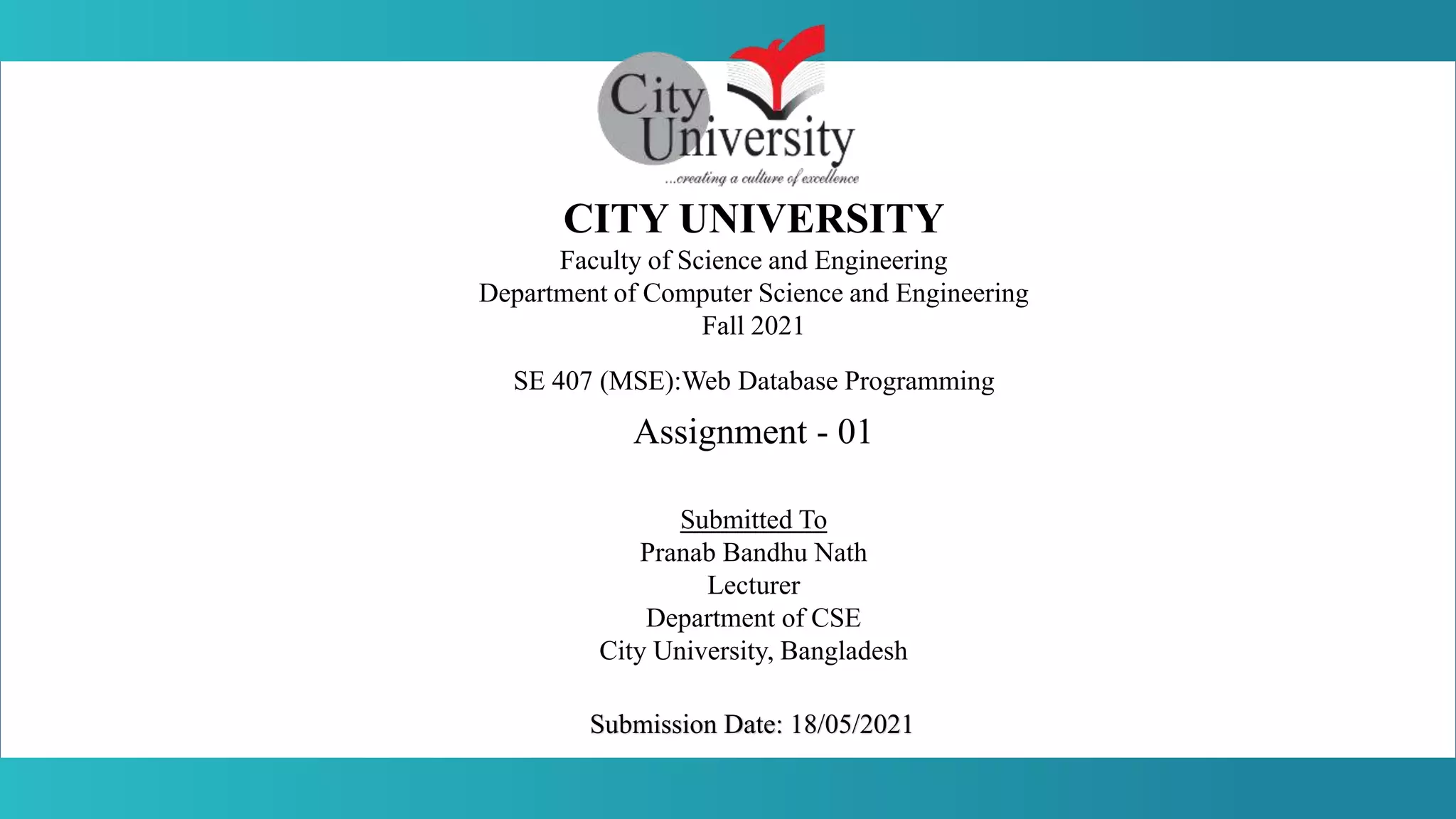 City University
...creating a culture of excellence

CITY UNIVERSITY
Faculty of Science and Engineering
Department of Computer Science and Engineering
Fall 2021

SE 407 (MSE):Web Database Programming

Assignment - 01

Submitted To
Pranab Bandhu Nath
Lecturer
Department of CSE
City University, Bangladesh

Submission Date: 18/05/2021